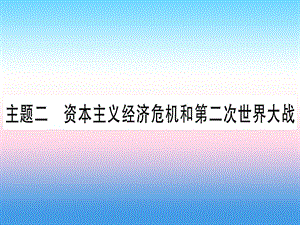 主题二　资本主义经济危机和第二次世界大战